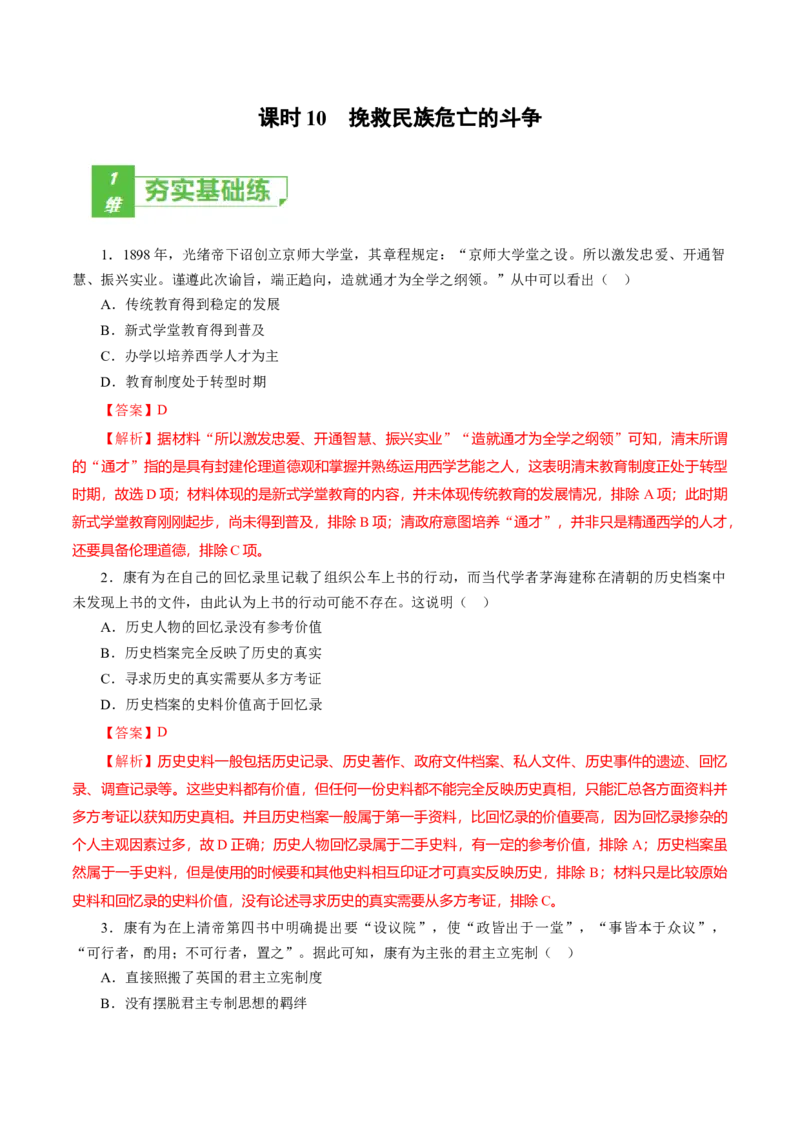 课时 10　挽救民族危亡的斗争

1
维
夯实基础练

1．1898 年，光绪帝下诏创立京师大学堂，其章程规定：“京师大学堂之设。所以激发忠爱、开通智慧、振兴实业。谨遵此次谕旨，端正趋向，造就通才为全学之纲领。”从中可以看出（　）

A．传统教育得到稳定的发展

B．新式学堂教育得到普及

C．办学以培养西学人才为主

D．教育制度处于转型时期

【答案】D

【解析】据材料“所以激发忠爱、开通智慧、振兴实业”“造就通才为全学之纲领”可知，清末所谓的“通才”指的是具有封建伦理道德观和掌握并熟练运用西学艺能之人，这表明清末教育制度正处于转型时期，故选 D 项；材料体现的是新式学堂教育的内容，并未体现传统教育的发展情况，排除 A 项；此时期新式学堂教育刚刚起步，尚未得到普及，排除 B 项；清政府意图培养“通才”，并非只是精通西学的人才，还要具备伦理道德，排除 C 项。

2．康有为在自己的回忆录里记载了组织公车上书的行动，而当代学者茅海建称在清朝的历史档案中未发现上书的文件，由此认为上书的行动可能不存在。这说明（　）

A．历史人物的回忆录没有参考价值

B．历史档案完全反映了历史的真实

C．寻求历史的真实需要从多方考证

D．历史档案的史料价值高于回忆录

【答案】D

【解析】历史史料一般包括历史记录、历史著作、政府文件档案、私人文件、历史事件的遗迹、回忆录、调查记录等。这些史料都有价值，但任何一份史料都不能完全反映历史真相，只能汇总各方面资料并多方考证以获知历史真相。并且历史档案一般属于第一手资料，比回忆录的价值要高，因为回忆录掺杂的个人主观因素过多，故 D 正确；历史人物回忆录属于二手史料，有一定的参考价值，排除 A；历史档案虽然属于一手史料，但是使用的时候要和其他史料相互印证才可真实反映历史，排除 B；材料只是比较原始史料和回忆录的史料价值，没有论述寻求历史的真实需要从多方考证，排除 C。

3．康有为在上清帝第四书中明确提出要“设议院”，使“政皆出于一堂”，“事皆本于众议”，“可行者，酌用；不可行者，置之”。据此可知，康有为主张的君主立宪制（　）

A．直接照搬了英国的君主立宪制度

B．没有摆脱君主专制思想的羁绊